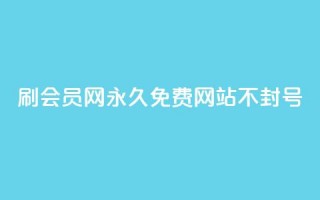 刷会员网永久免费网站不封号